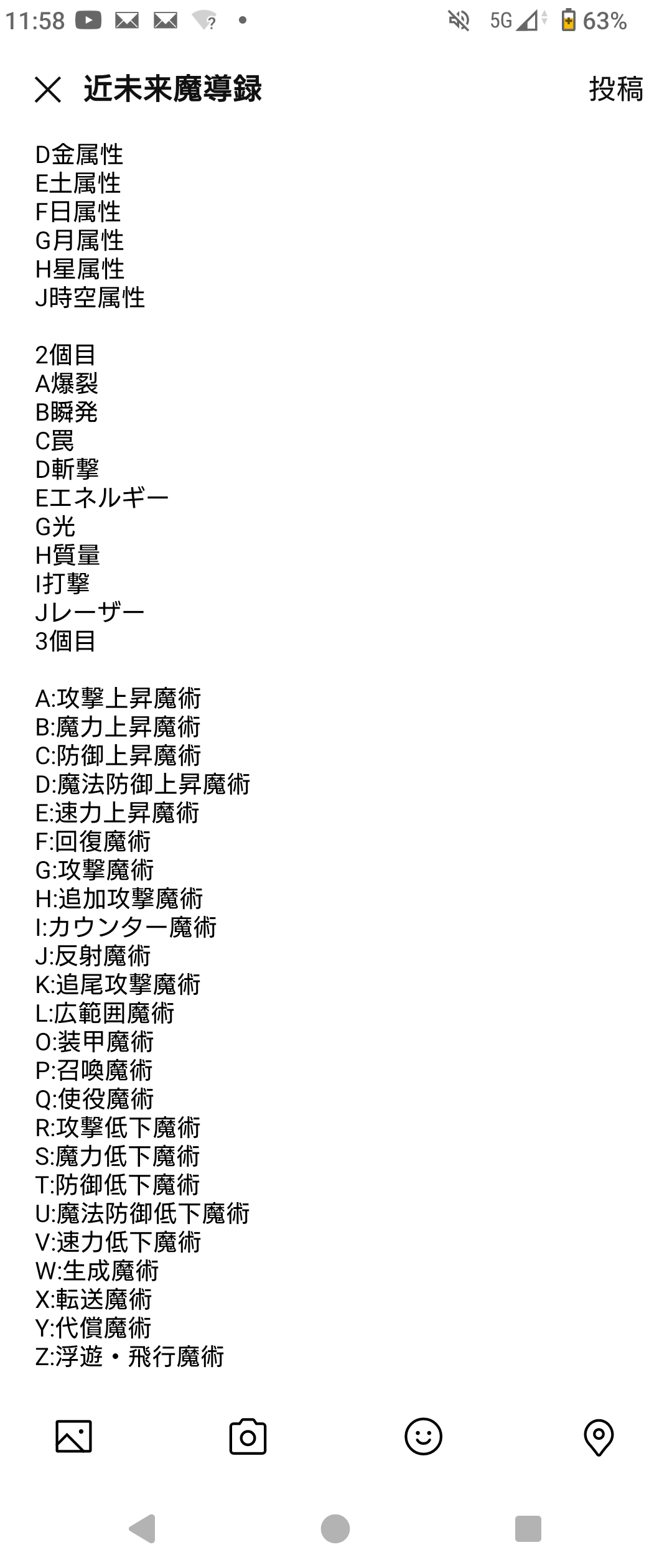 11:58 5G 63%

近未来魔導録 投稿

D金属性
E土属性
F日属性
G月属性
H星属性
J時空属性

2個目
A爆裂
B瞬発
C罠
D斬撃
Eエネルギー
G光
H質量
I打撃
Jレーザー
3個目

A:攻撃上昇魔術
B:魔力上昇魔術
C:防御上昇魔術
D:魔法防御上昇魔術
E:速力上昇魔術
F:回復魔術
G:攻撃魔術
H:追加攻撃魔術
I:カウンター魔術
J:反射魔術
K:追尾攻撃魔術
L:広範囲魔術
O:装甲魔術
P:召喚魔術
Q:使役魔術
R:攻撃低下魔術
S:魔力低下魔術
T:防御低下魔術
U:魔法防御低下魔術
V:速力低下魔術
W:生成魔術
X:転送魔術
Y:代償魔術
Z:浮遊・飛行魔術